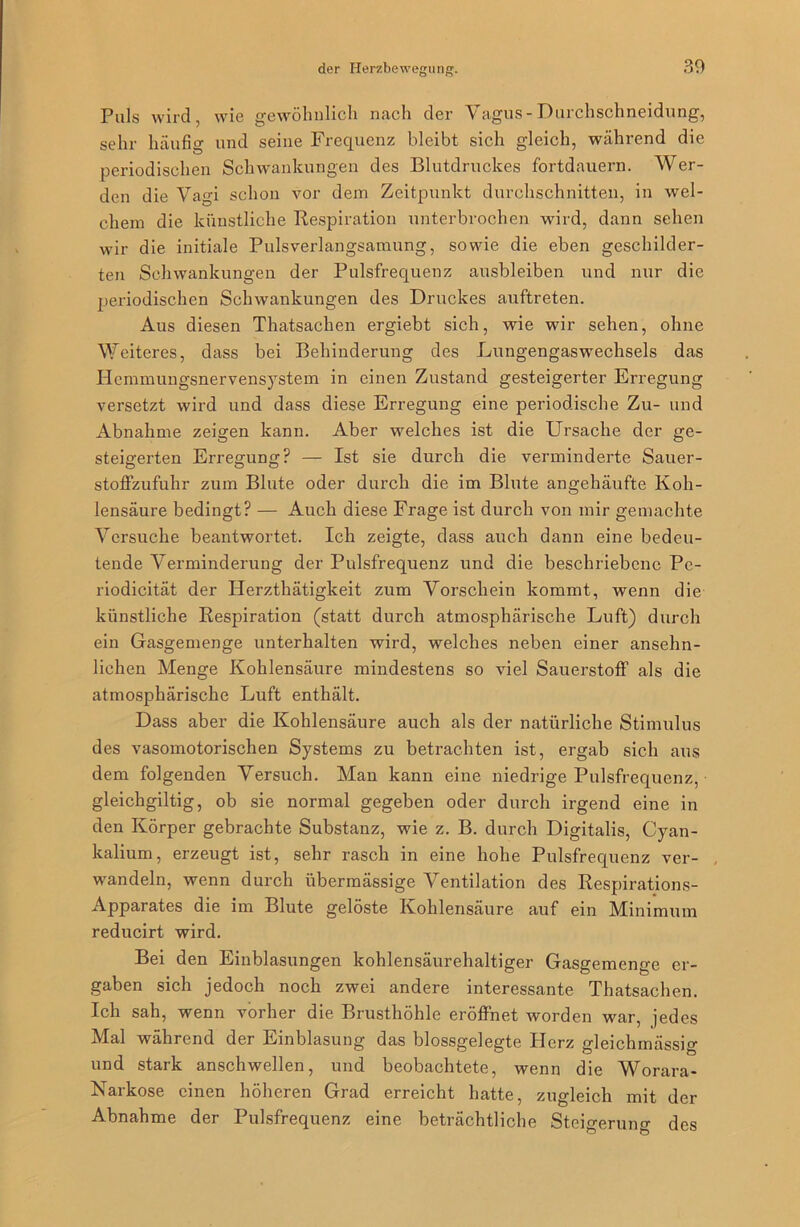 der Herzbewegung. 39

Puls wird, wie gewöhnlich nach der Vagus-Durchschneidung, sehr häufig und seine Frequenz bleibt sich gleich, während die periodischen Schwankungen des Blutdruckes fortdauern. Werden die Vagi schon vor dem Zeitpunkt durchschnitten, in welchem die künstliche Respiration unterbrochen wird, dann sehen wir die initiale Pulsverlangsamung, sowie die eben geschilderten Schwankungen der Pulsfrequenz ausbleiben und nur die periodischen Schwankungen des Druckes auftreten.

Aus diesen Thatsachen ergiebt sich, wie wir sehen, ohne Weiteres, dass bei Behinderung des Lungengaswechsels das Hemmungsnervensystem in einen Zustand gesteigerter Erregung versetzt wird und dass diese Erregung eine periodische Zu- und Abnahme zeigen kann. Aber welches ist die Ursache der gesteigerten Erregung? — Ist sie durch die verminderte Sauerstoffzufuhr zum Blute oder durch die im Blute angehäufte Kohlensäure bedingt? — Auch diese Frage ist durch von mir gemachte Versuche beantwortet. Ich zeigte, dass auch dann eine bedeutende Verminderung der Pulsfrequenz und die beschriebene Periodicität der Herzthätigkeit zum Vorschein kommt, wenn die künstliche Respiration (statt durch atmosphärische Luft) durch ein Gasgemenge unterhalten wird, welches neben einer ansehnlichen Menge Kohlensäure mindestens so viel Sauerstoff als die atmosphärische Luft enthält.

Dass aber die Kohlensäure auch als der natürliche Stimulus des vasomotorischen Systems zu betrachten ist, ergab sich aus dem folgenden Versuch. Man kann eine niedrige Pulsfrequenz, gleichgiltig, ob sie normal gegeben oder durch irgend eine in den Körper gebrachte Substanz, wie z. B. durch Digitalis, Cyankalium, erzeugt ist, sehr rasch in eine hohe Pulsfrequenz verwandeln, wenn durch übermässige Ventilation des Respirations-Apparates die im Blute gelöste Kohlensäure auf ein Minimum reducirt wird.

Bei den Einblasungen kohlensäurehaltiger Gasgemenge ergaben sich jedoch noch zwei andere interessante Thatsachen. Ich sah, wenn vorher die Brusthöhle eröffnet worden war, jedes Mal während der Einblasung das blossgelegte Herz gleichmässig und stark anschwellen, und beobachtete, wenn die Worara-Narkose einen höheren Grad erreicht hatte, zugleich mit der Abnahme der Pulsfrequenz eine beträchtliche Steigerung des